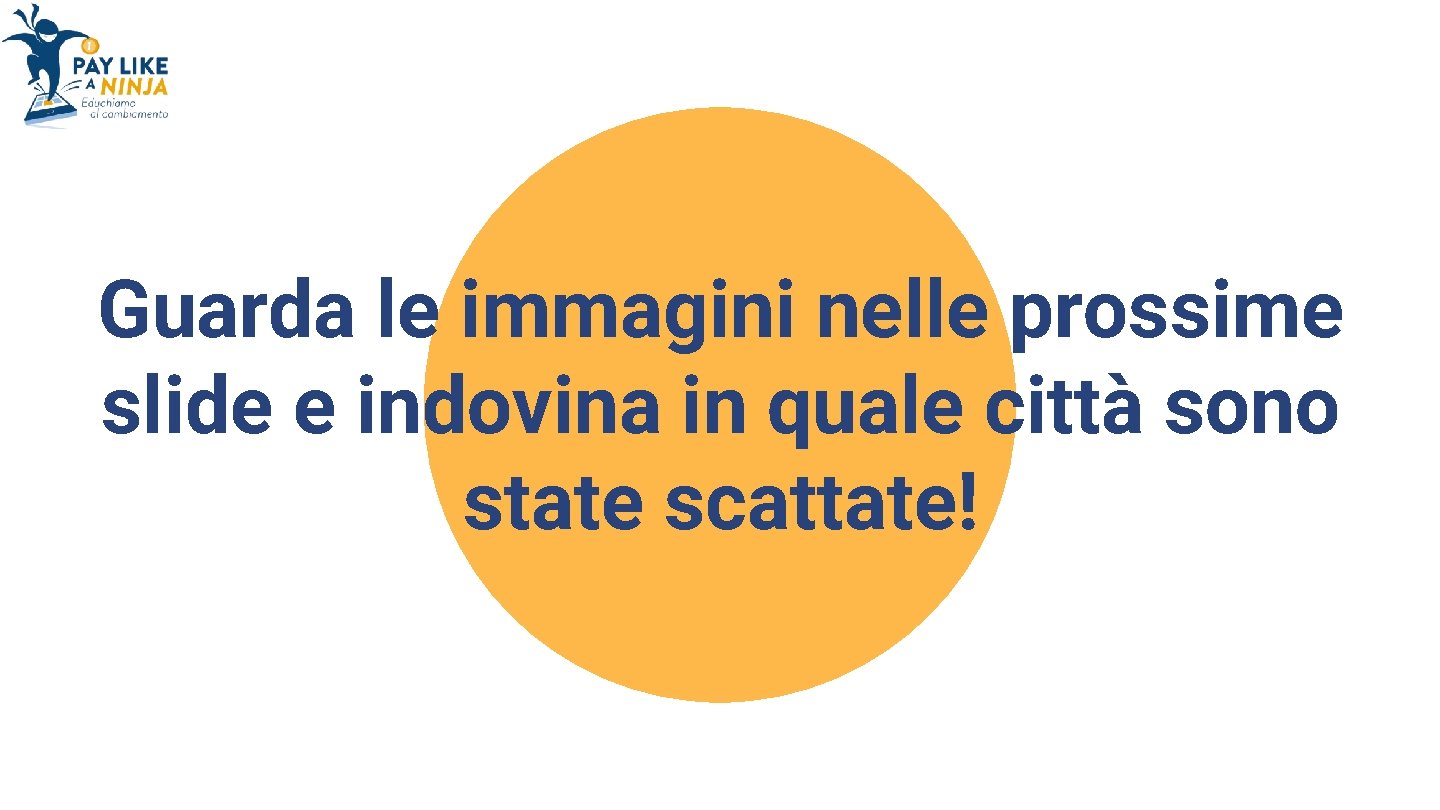 PAY LIKE A NINJA
Educhiamo al cambiamento

Guarda le immagini nelle prossime slide e indovina in quale città sono state scattate!